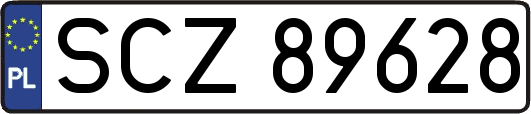 PL
SCZ 89628